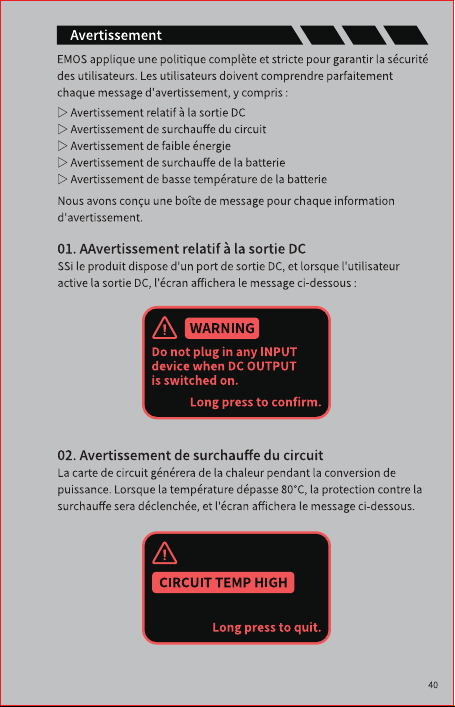 Avertissement

EMOS applique une politique complète et stricte pour garantir la sécurité des utilisateurs. Les utilisateurs doivent comprendre parfaitement chaque message d'avertissement, y compris :

▷ Avertissement relatif à la sortie DC
▷ Avertissement de surchauffe du circuit
▷ Avertissement de faible énergie
▷ Avertissement de surchauffe de la batterie
▷ Avertissement de basse température de la batterie

Nous avons conçu une boîte de message pour chaque information d'avertissement.

01. AAvertissement relatif à la sortie DC

SSi le produit dispose d'un port de sortie DC, et lorsque l'utilisateur active la sortie DC, l'écran affichera le message ci-dessous :

WARNING
Do not plug in any INPUT device when DC OUTPUT is switched on.
Long press to confirm.

02. Avertissement de surchauffe du circuit

La carte de circuit générera de la chaleur pendant la conversion de puissance. Lorsque la température dépasse 80°C, la protection contre la surchauffe sera déclenchée, et l'écran affichera le message ci-dessous.

CIRCUIT TEMP HIGH
Long press to quit.

40